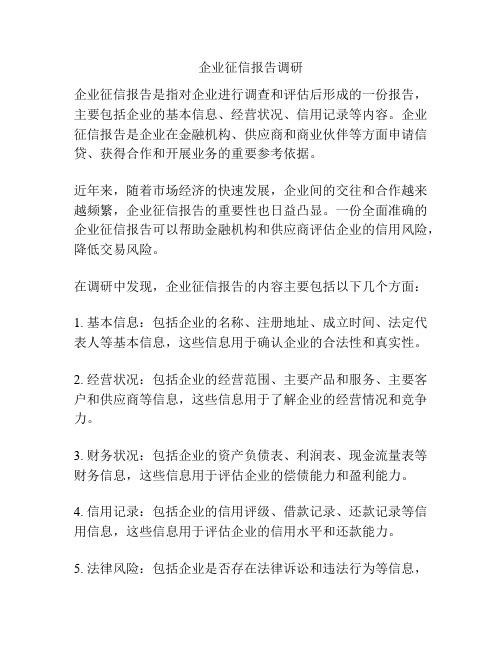 企业征信报告调研

企业征信报告是指对企业进行调查和评估后形成的一份报告，主要包括企业的基本信息、经营状况、信用记录等内容。企业征信报告是企业在金融机构、供应商和商业伙伴等方面申请信贷、获得合作和开展业务的重要参考依据。

近年来，随着市场经济的快速发展，企业间的交往和合作越来越频繁，企业征信报告的重要性也日益凸显。一份全面准确的企业征信报告可以帮助金融机构和供应商评估企业的信用风险，降低交易风险。

在调研中发现，企业征信报告的内容主要包括以下几个方面：

1. 基本信息：包括企业的名称、注册地址、成立时间、法定代表人等基本信息，这些信息用于确认企业的合法性和真实性。

2. 经营状况：包括企业的经营范围、主要产品和服务、主要客户和供应商等信息，这些信息用于了解企业的经营情况和竞争力。

3. 财务状况：包括企业的资产负债表、利润表、现金流量表等财务信息，这些信息用于评估企业的偿债能力和盈利能力。

4. 信用记录：包括企业的信用评级、借款记录、还款记录等信用信息，这些信息用于评估企业的信用水平和还款能力。

5. 法律风险：包括企业是否存在法律诉讼和违法行为等信息，